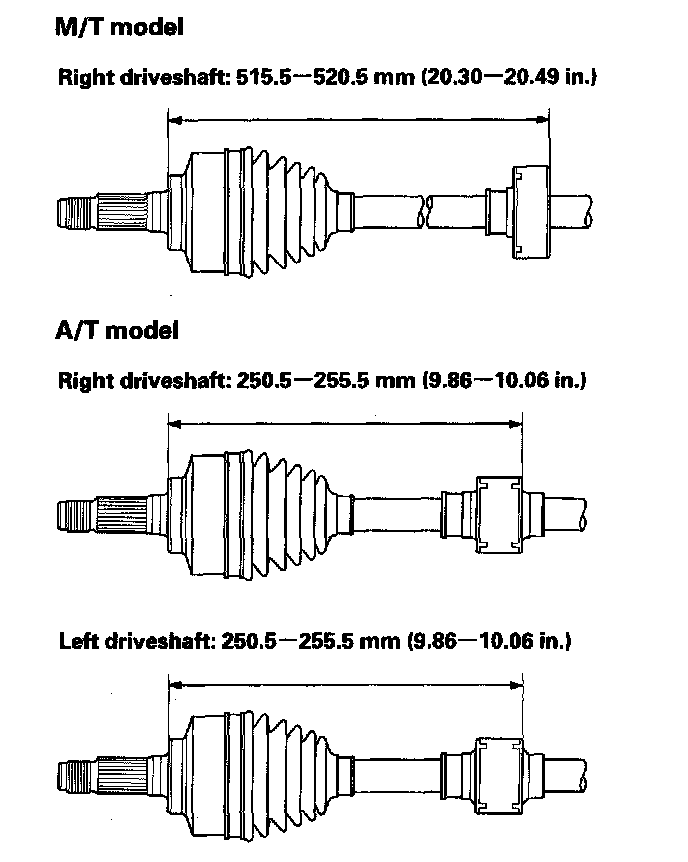 M/T model

Right driveshaft: 515.5—520.5 mm (20.30—20.49 in.)

A/T model

Right driveshaft: 250.5—255.5 mm (9.86—10.06 in.)

Left driveshaft: 250.5—255.5 mm (9.86—10.06 in.)